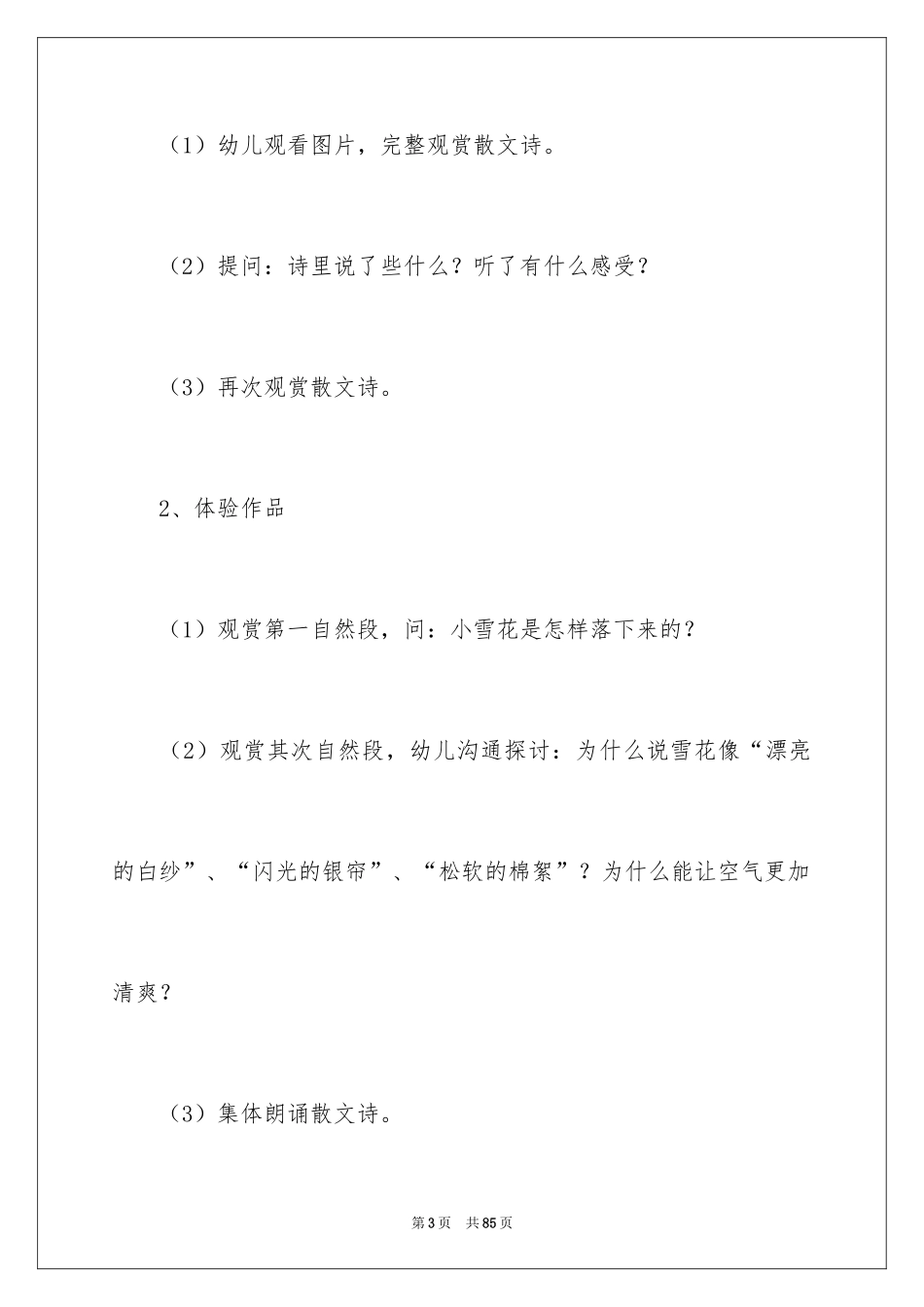 （1）幼儿观看图片，完整观赏散文诗。

（2）提问：诗里说了些什么？听了有什么感受？

（3）再次观赏散文诗。

2、体验作品

（1）观赏第一自然段，问：小雪花是怎样落下来的？

（2）观赏其次自然段，幼儿沟通探讨：为什么说雪花像“漂亮的白纱”、“闪光的银帘”、“松软的棉絮”？为什么能让空气更加清爽？

（3）集体朗诵散文诗。

第3页　共85页